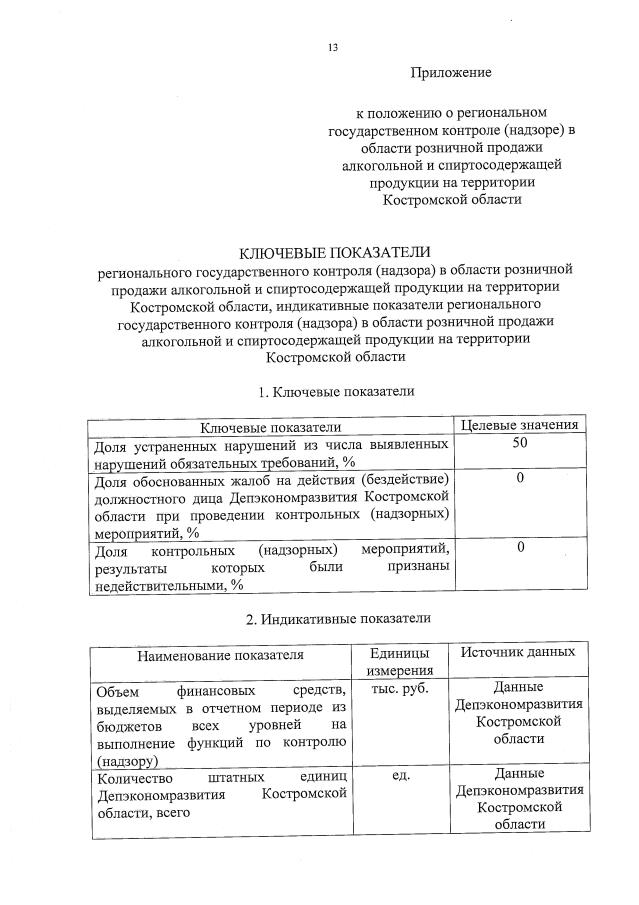 13

Приложение

к положению о региональном государственном контроле (надзоре) в области розничной продажи алкогольной и спиртосодержащей продукции на территории Костромской области

КЛЮЧЕВЫЕ ПОКАЗАТЕЛИ
регионального государственного контроля (надзора) в области розничной продажи алкогольной и спиртосодержащей продукции на территории Костромской области, индикативные показатели регионального государственного контроля (надзора) в области розничной продажи алкогольной и спиртосодержащей продукции на территории Костромской области

1. Ключевые показатели

| Ключевые показатели | Целевые значения |
|---|---|
| Доля устраненных нарушений из числа выявленных нарушений обязательных требований, % | 50 |
| Доля обоснованных жалоб на действия (бездействие) должностного дица Депэкономразвития Костромской области при проведении контрольных (надзорных) мероприятий, % | 0 |
| Доля контрольных (надзорных) мероприятий, результаты которых были признаны недействительными, % | 0 |

2. Индикативные показатели

| Наименование показателя | Единицы измерения | Источник данных |
|---|---|---|
| Объем финансовых средств, выделяемых в отчетном периоде из бюджетов всех уровней на выполнение функций по контролю (надзору) | тыс. руб. | Данные Депэкономразвития Костромской области |
| Количество штатных единиц Депэкономразвития Костромской области, всего | ед. | Данные Депэкономразвития Костромской области |